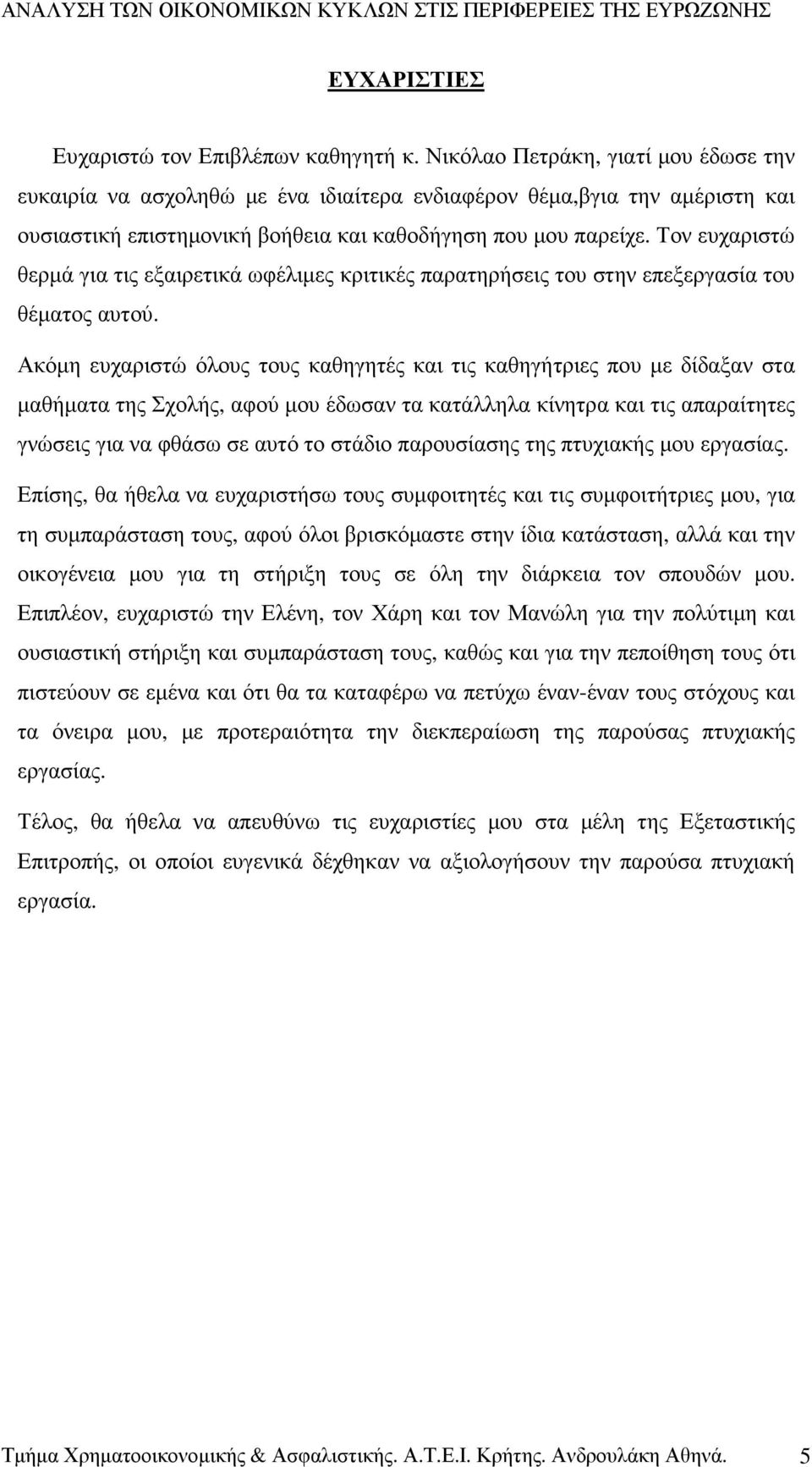 ΑΝΑΛΥΣΗ ΤΩΝ ΟΙΚΟΝΟΜΙΚΩΝ ΚΥΚΛΩΝ ΣΤΙΣ ΠΕΡΙΦΕΡΕΙΕΣ ΤΗΣ ΕΥΡΩΖΩΝΗΣ

ΕΥΧΑΡΙΣΤΙΕΣ

Ευχαριστώ τον Επιβλέπων καθηγητή κ. Νικόλαο Πετράκη, γιατί μου έδωσε την ευκαιρία να ασχοληθώ με ένα ιδιαίτερα ενδιαφέρον θέμα,βγια την αμέριστη και ουσιαστική επιστημονική βοήθεια και καθοδήγηση που μου παρείχε. Τον ευχαριστώ θερμά για τις εξαιρετικά ωφέλιμες κριτικές παρατηρήσεις του στην επεξεργασία του θέματος αυτού.

Ακόμη ευχαριστώ όλους τους καθηγητές και τις καθηγήτριες που με δίδαξαν στα μαθήματα της Σχολής, αφού μου έδωσαν τα κατάλληλα κίνητρα και τις απαραίτητες γνώσεις για να φθάσω σε αυτό το στάδιο παρουσίασης της πτυχιακής μου εργασίας.

Επίσης, θα ήθελα να ευχαριστήσω τους συμφοιτητές και τις συμφοιτήτριες μου, για τη συμπαράσταση τους, αφού όλοι βρισκόμαστε στην ίδια κατάσταση, αλλά και την οικογένεια μου για τη στήριξη τους σε όλη την διάρκεια τον σπουδών μου. Επιπλέον, ευχαριστώ την Ελένη, τον Χάρη και τον Μανώλη για την πολύτιμη και ουσιαστική στήριξη και συμπαράσταση τους, καθώς και για την πεποίθηση τους ότι πιστεύουν σε εμένα και ότι θα τα καταφέρω να πετύχω έναν-έναν τους στόχους και τα όνειρα μου, με προτεραιότητα την διεκπεραίωση της παρούσας πτυχιακής εργασίας.

Τέλος, θα ήθελα να απευθύνω τις ευχαριστίες μου στα μέλη της Εξεταστικής Επιτροπής, οι οποίοι ευγενικά δέχθηκαν να αξιολογήσουν την παρούσα πτυχιακή εργασία.

Τμήμα Χρηματοοικονομικής & Ασφαλιστικής. Α.Τ.Ε.Ι. Κρήτης. Ανδρουλάκη Αθηνά. 5